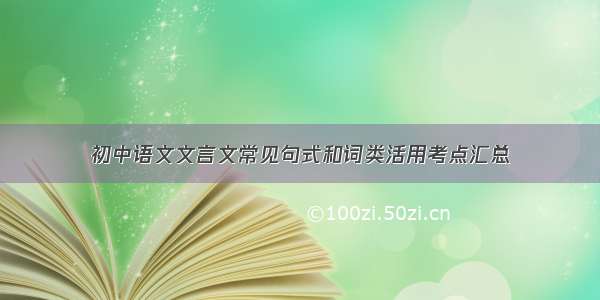 初中语文文言文常见句式和词类活用考点汇总

©100zi.50zi.cn